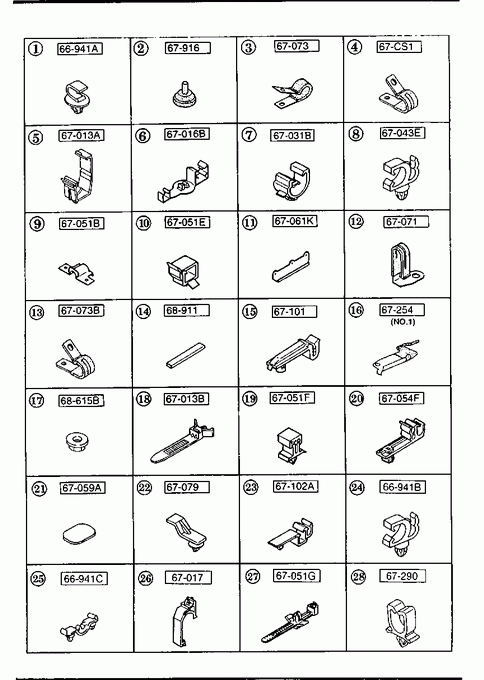 | | | | |
|---|---|---|---|
| ① 66-941A | ② 67-916 | ③ 67-073 | ④ 67-CS1 |
| ⑤ 67-013A | ⑥ 67-016B | ⑦ 67-031B | ⑧ 67-043E |
| ⑨ 67-051B | ⑩ 67-051E | ⑪ 67-061K | ⑫ 67-071 |
| ⑬ 67-073B | ⑭ 68-911 | ⑮ 67-101 | ⑯ 67-254 (NO.1) |
| ⑰ 68-615B | ⑱ 67-013B | ⑲ 67-051F | ⑳ 67-054F |
| ㉑ 67-059A | ㉒ 67-079 | ㉓ 67-102A | ㉔ 66-941B |
| ㉕ 66-941C | ㉖ 67-017 | ㉗ 67-051G | ㉘ 67-290 |